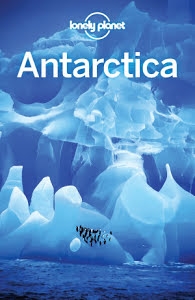 lonely planet

Antarctica